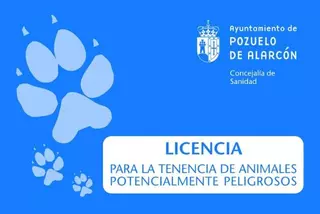 Ayuntamiento de
POZUELO
DE ALARCÓN

Concejalía de
Sanidad

LICENCIA

PARA LA TENENCIA DE ANIMALES
POTENCIALMENTE PELIGROSOS